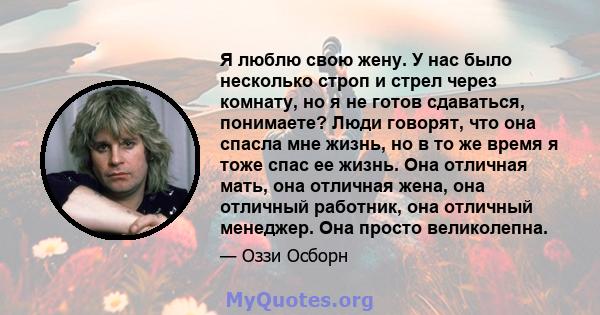 Я люблю свою жену. У нас было несколько строп и стрел через комнату, но я не готов сдаваться, понимаете? Люди говорят, что она спасла мне жизнь, но в то же время я тоже спас ее жизнь. Она отличная мать, она отличная жена, она отличный работник, она отличный менеджер. Она просто великолепна.

— Оззи Осборн

MyQuotes.org